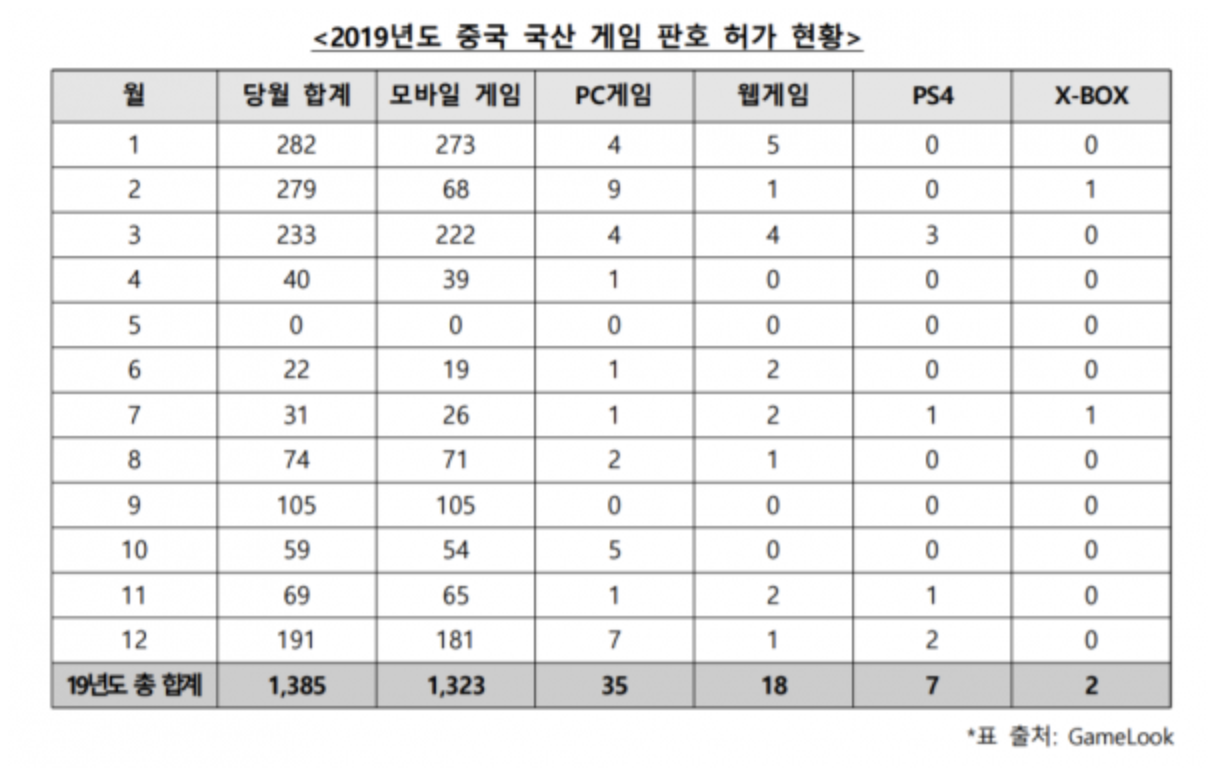 <2019년도 중국 국산 게임 판호 허가 현황>

| 월 | 당월 합계 | 모바일 게임 | PC게임 | 웹게임 | PS4 | X-BOX |
|---|---|---|---|---|---|---|
| 1 | 282 | 273 | 4 | 5 | 0 | 0 |
| 2 | 279 | 68 | 9 | 1 | 0 | 1 |
| 3 | 233 | 222 | 4 | 4 | 3 | 0 |
| 4 | 40 | 39 | 1 | 0 | 0 | 0 |
| 5 | 0 | 0 | 0 | 0 | 0 | 0 |
| 6 | 22 | 19 | 1 | 2 | 0 | 0 |
| 7 | 31 | 26 | 1 | 2 | 1 | 1 |
| 8 | 74 | 71 | 2 | 1 | 0 | 0 |
| 9 | 105 | 105 | 0 | 0 | 0 | 0 |
| 10 | 59 | 54 | 5 | 0 | 0 | 0 |
| 11 | 69 | 65 | 1 | 2 | 1 | 0 |
| 12 | 191 | 181 | 7 | 1 | 2 | 0 |
| 19년도 총 합계 | 1,385 | 1,323 | 35 | 18 | 7 | 2 |

*표 출처: GameLook